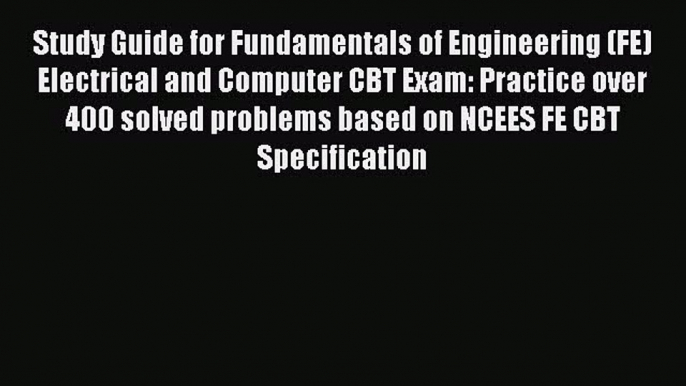 Study Guide for Fundamentals of Engineering (FE) Electrical and Computer CBT Exam: Practice over 400 solved problems based on NCEES FE CBT Specification